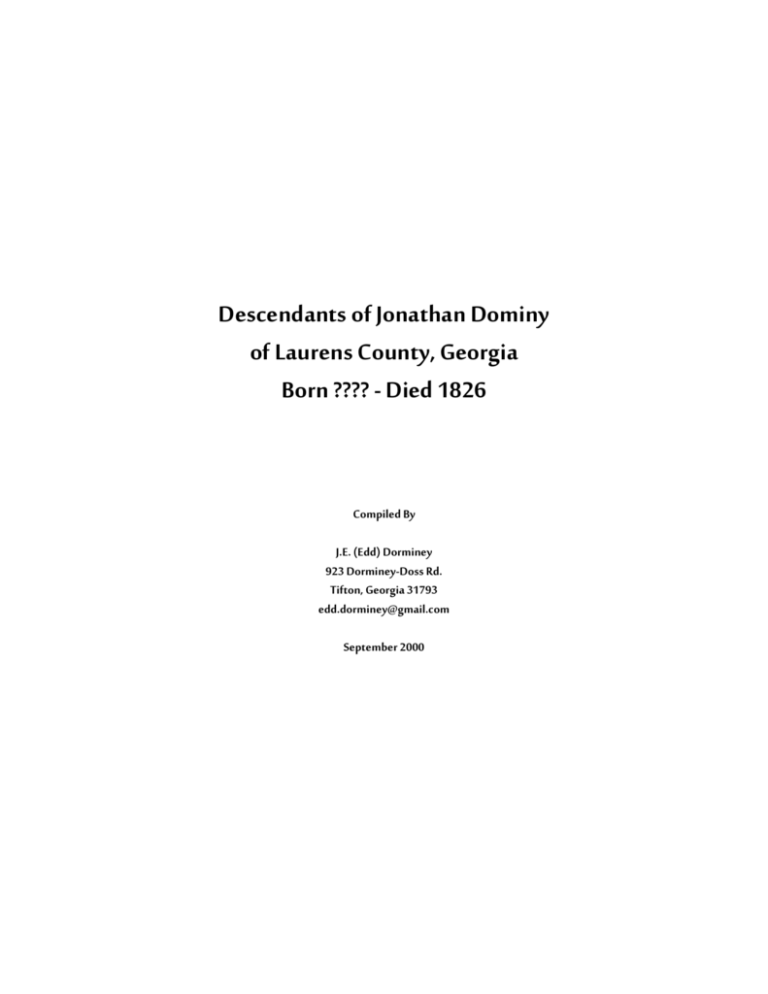 Descendants of Jonathan Dominy
of Laurens County, Georgia
Born ???? - Died 1826

Compiled By

J.E. (Edd) Dorminey
923 Dorminey-Doss Rd.
Tifton, Georgia 31793
edd.dorminey@gmail.com

September 2000